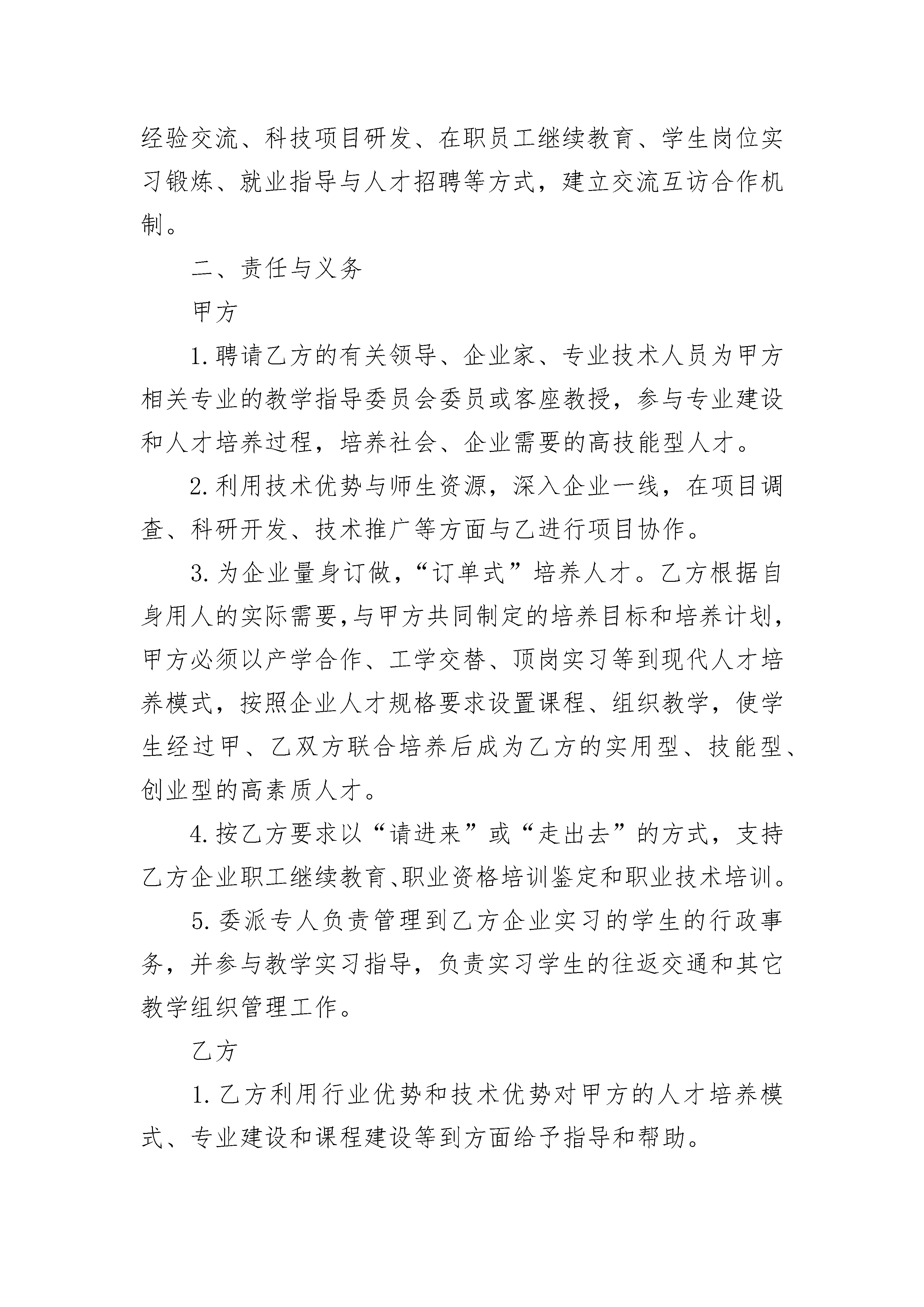 经验交流、科技项目研发、在职员工继续教育、学生岗位实习锻炼、就业指导与人才招聘等方式，建立交流互访合作机制。

二、责任与义务

甲方

1.聘请乙方的有关领导、企业家、专业技术人员为甲方相关专业的教学指导委员会委员或客座教授，参与专业建设和人才培养过程，培养社会、企业需要的高技能型人才。

2.利用技术优势与师生资源，深入企业一线，在项目调查、科研开发、技术推广等方面与乙进行项目协作。

3.为企业量身订做，“订单式”培养人才。乙方根据自身用人的实际需要,与甲方共同制定的培养目标和培养计划,甲方必须以产学合作、工学交替、顶岗实习等到现代人才培养模式，按照企业人才规格要求设置课程、组织教学，使学生经过甲、乙双方联合培养后成为乙方的实用型、技能型、创业型的高素质人才。

4.按乙方要求以“请进来”或“走出去”的方式，支持乙方企业职工继续教育、职业资格培训鉴定和职业技术培训。

5.委派专人负责管理到乙方企业实习的学生的行政事务，并参与教学实习指导，负责实习学生的往返交通和其它教学组织管理工作。

乙方

1.乙方利用行业优势和技术优势对甲方的人才培养模式、专业建设和课程建设等到方面给予指导和帮助。